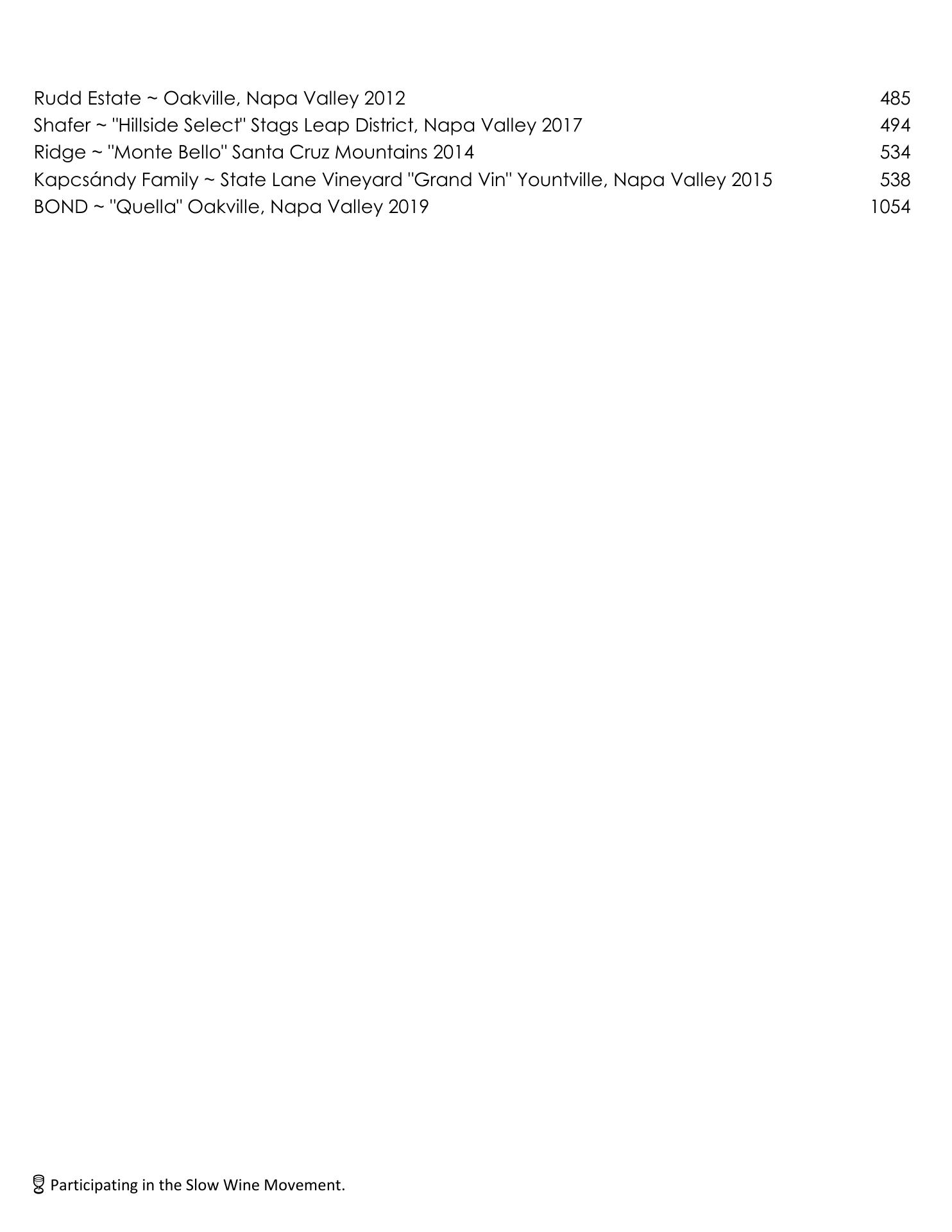 Rudd Estate ~ Oakville, Napa Valley 2012 485
Shafer ~ "Hillside Select" Stags Leap District, Napa Valley 2017 494
Ridge ~ "Monte Bello" Santa Cruz Mountains 2014 534
Kapcsándy Family ~ State Lane Vineyard "Grand Vin" Yountville, Napa Valley 2015 538
BOND ~ "Quella" Oakville, Napa Valley 2019 1054

Participating in the Slow Wine Movement.